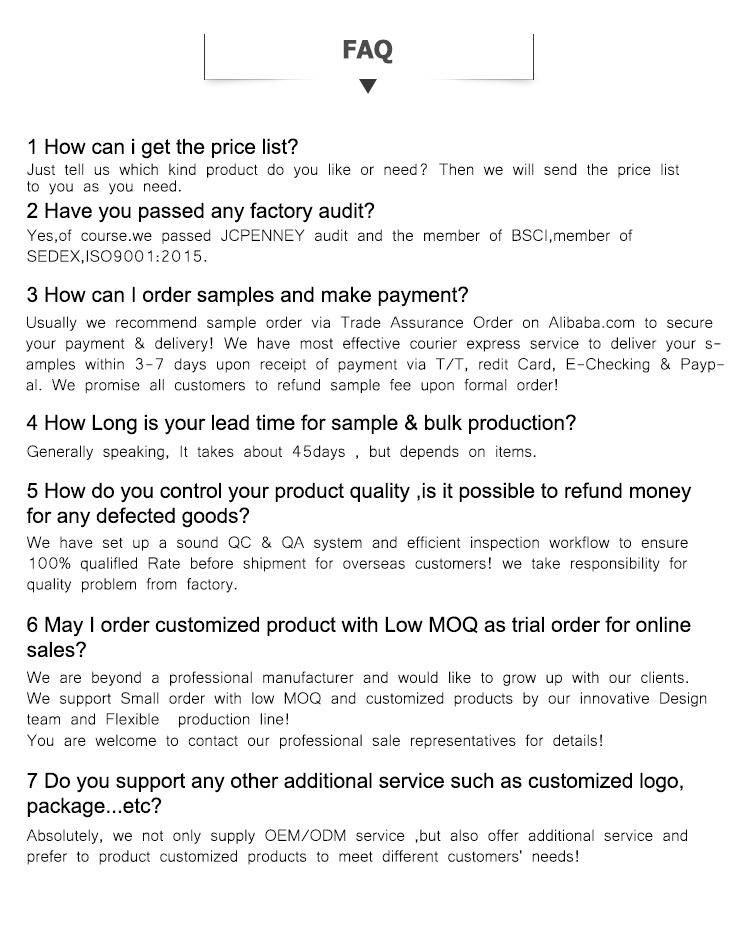 FAQ

1 How can i get the price list?
Just tell us which kind product do you like or need? Then we will send the price list to you as you need.

2 Have you passed any factory audit?
Yes,of course.we passed JCPENNEY audit and the member of BSCI,member of SEDEX,ISO9001:2015.

3 How can I order samples and make payment?
Usually we recommend sample order via Trade Assurance Order on Alibaba.com to secure your payment & delivery! We have most effective courier express service to deliver your samples within 3-7 days upon receipt of payment via T/T, redit Card, E-Checking & Paypal. We promise all customers to refund sample fee upon formal order!

4 How Long is your lead time for sample & bulk production?
Generally speaking, It takes about 45days , but depends on items.

5 How do you control your product quality ,is it possible to refund money for any defected goods?
We have set up a sound QC & QA system and efficient inspection workflow to ensure 100% qualifled Rate before shipment for overseas customers! we take responsibility for quality problem from factory.

6 May I order customized product with Low MOQ as trial order for online sales?
We are beyond a professional manufacturer and would like to grow up with our clients. We support Small order with low MOQ and customized products by our innovative Design team and Flexible production line!
You are welcome to contact our professional sale representatives for details!

7 Do you support any other additional service such as customized logo, package...etc?
Absolutely, we not only supply OEM/ODM service ,but also offer additional service and prefer to product customized products to meet different customers' needs!